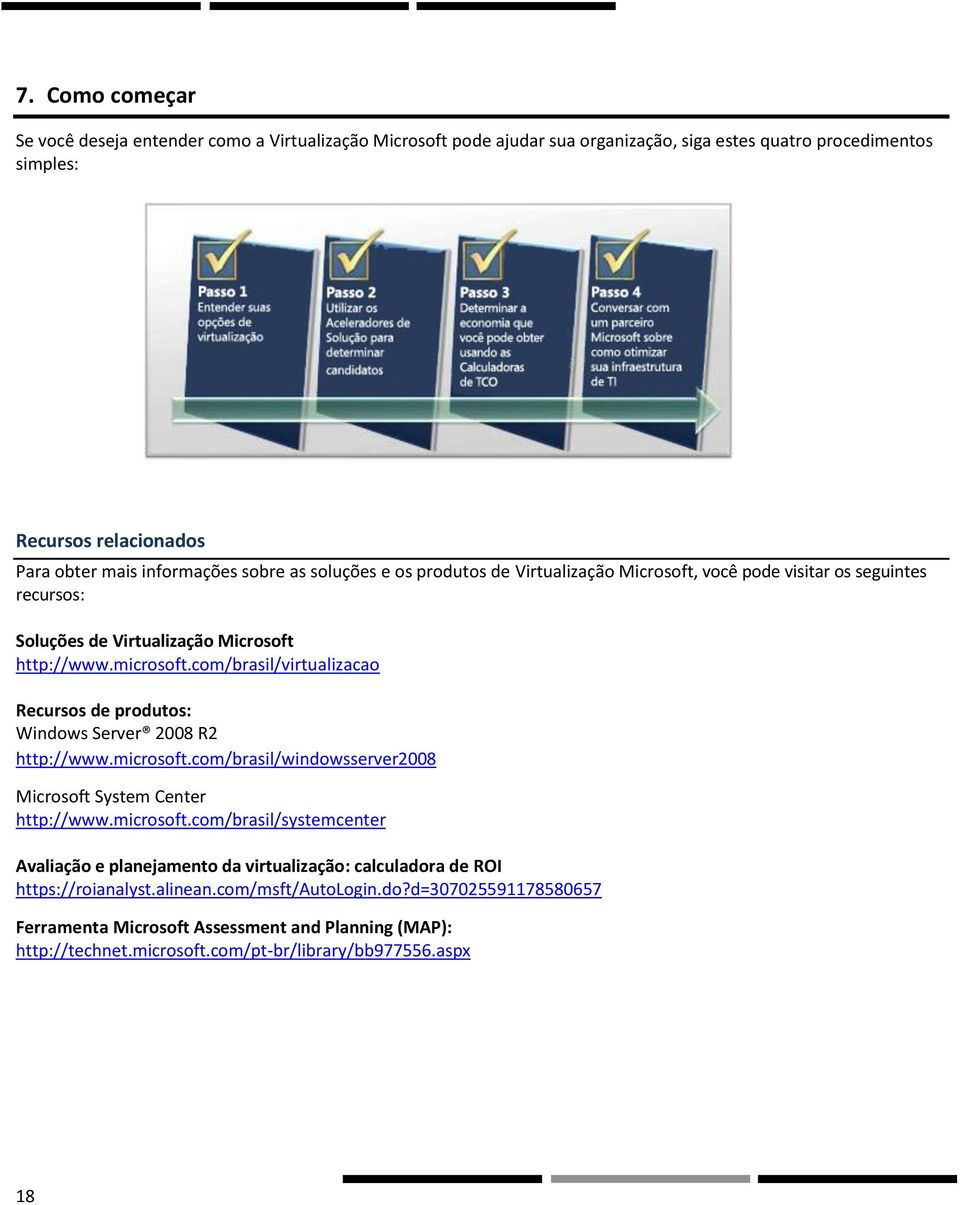 7. Como começar

Se você deseja entender como a Virtualização Microsoft pode ajudar sua organização, siga estes quatro procedimentos simples:

Passo 1
Entender suas opções de virtualização

Passo 2
Utilizar os Aceleradores de Solução para determinar candidatos

Passo 3
Determinar a economia que você pode obter usando as Calculadoras de TCO

Passo 4
Conversar com um parceiro Microsoft sobre como otimizar sua infraestrutura de TI

Recursos relacionados

Para obter mais informações sobre as soluções e os produtos de Virtualização Microsoft, você pode visitar os seguintes recursos:

Soluções de Virtualização Microsoft
http://www.microsoft.com/brasil/virtualizacao

Recursos de produtos:
Windows Server® 2008 R2
http://www.microsoft.com/brasil/windowsserver2008

Microsoft System Center
http://www.microsoft.com/brasil/systemcenter

Avaliação e planejamento da virtualização: calculadora de ROI
https://roianalyst.alinean.com/msft/AutoLogin.do?d=307025591178580657

Ferramenta Microsoft Assessment and Planning (MAP):
http://technet.microsoft.com/pt-br/library/bb977556.aspx

18